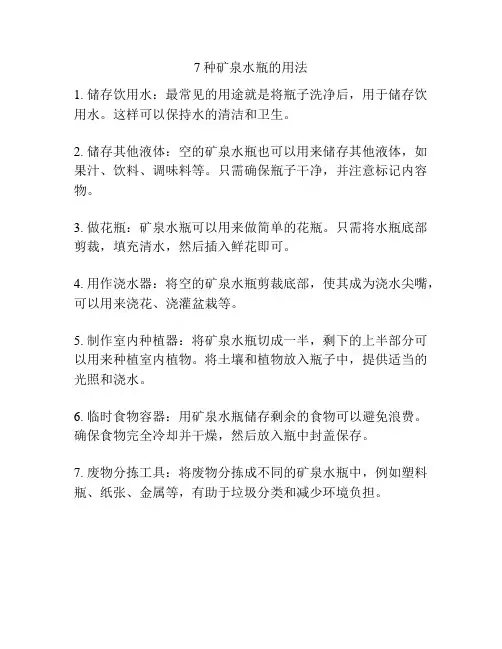 7 种矿泉水瓶的用法

1. 储存饮用水：最常见的用途就是将瓶子洗净后，用于储存饮用水。这样可以保持水的清洁和卫生。

2. 储存其他液体：空的矿泉水瓶也可以用来储存其他液体，如果汁、饮料、调味料等。只需确保瓶子干净，并注意标记内容物。

3. 做花瓶：矿泉水瓶可以用来做简单的花瓶。只需将水瓶底部剪裁，填充清水，然后插入鲜花即可。

4. 用作浇水器：将空的矿泉水瓶剪裁底部，使其成为浇水尖嘴，可以用来浇花、浇灌盆栽等。

5. 制作室内种植器：将矿泉水瓶切成一半，剩下的上半部分可以用来种植室内植物。将土壤和植物放入瓶子中，提供适当的光照和浇水。

6. 临时食物容器：用矿泉水瓶储存剩余的食物可以避免浪费。确保食物完全冷却并干燥，然后放入瓶中封盖保存。

7. 废物分拣工具：将废物分拣成不同的矿泉水瓶中，例如塑料瓶、纸张、金属等，有助于垃圾分类和减少环境负担。